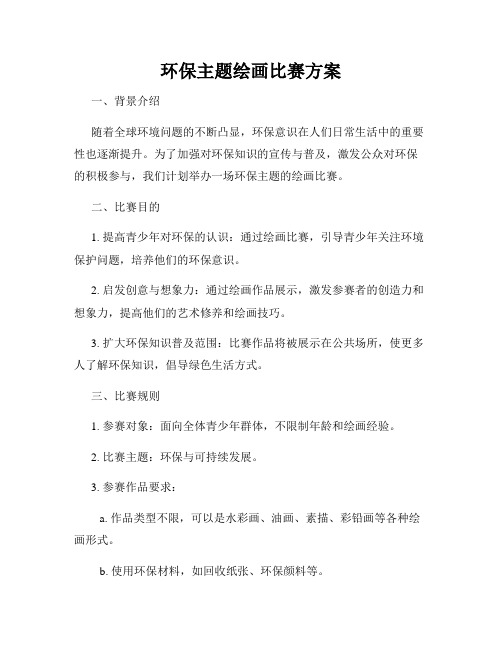 环保主题绘画比赛方案

一、背景介绍

随着全球环境问题的不断凸显，环保意识在人们日常生活中的重要性也逐渐提升。为了加强对环保知识的宣传与普及，激发公众对环保的积极参与，我们计划举办一场环保主题的绘画比赛。

二、比赛目的

1. 提高青少年对环保的认识：通过绘画比赛，引导青少年关注环境保护问题，培养他们的环保意识。

2. 启发创意与想象力：通过绘画作品展示，激发参赛者的创造力和想象力，提高他们的艺术修养和绘画技巧。

3. 扩大环保知识普及范围：比赛作品将被展示在公共场所，使更多人了解环保知识，倡导绿色生活方式。

三、比赛规则

1. 参赛对象：面向全体青少年群体，不限制年龄和绘画经验。

2. 比赛主题：环保与可持续发展。

3. 参赛作品要求：

a. 作品类型不限，可以是水彩画、油画、素描、彩铅画等各种绘画形式。

b. 使用环保材料，如回收纸张、环保颜料等。